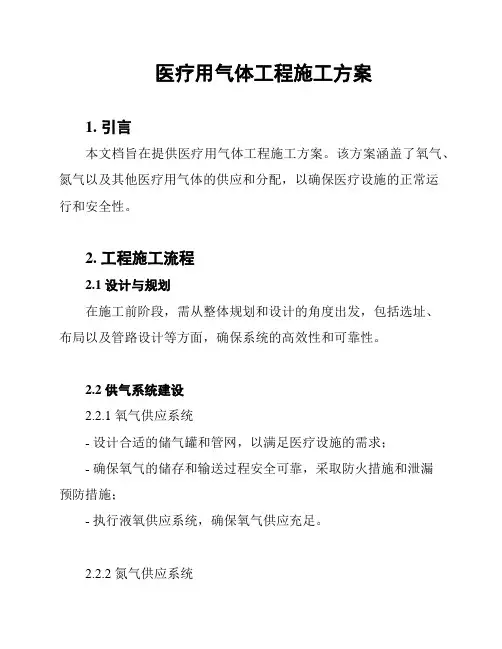 医疗用气体工程施工方案

1. 引言

本文档旨在提供医疗用气体工程施工方案。该方案涵盖了氧气、氮气以及其他医疗用气体的供应和分配，以确保医疗设施的正常运行和安全性。

2. 工程施工流程

2.1 设计与规划

在施工前阶段，需从整体规划和设计的角度出发，包括选址、布局以及管路设计等方面，确保系统的高效性和可靠性。

2.2 供气系统建设

2.2.1 氧气供应系统

- 设计合适的储气罐和管网，以满足医疗设施的需求；

- 确保氧气的储存和输送过程安全可靠，采取防火措施和泄漏预防措施；

- 执行液氧供应系统，确保氧气供应充足。

2.2.2 氮气供应系统